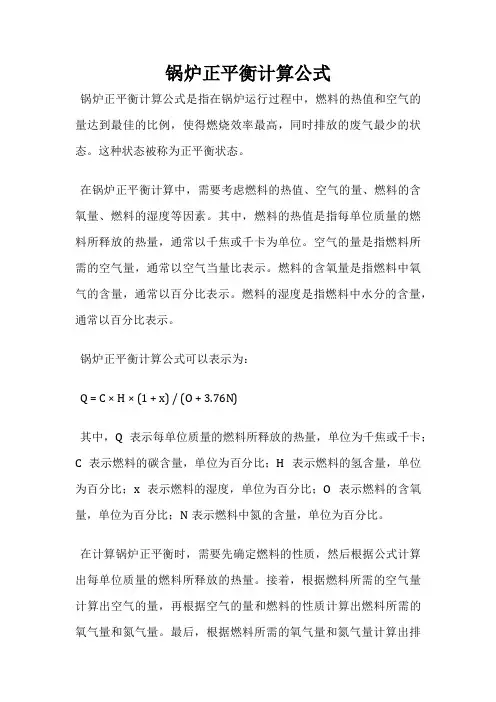 锅炉正平衡计算公式

锅炉正平衡计算公式是指在锅炉运行过程中，燃料的热值和空气的量达到最佳的比例，使得燃烧效率最高，同时排放的废气最少的状态。这种状态被称为正平衡状态。

在锅炉正平衡计算中，需要考虑燃料的热值、空气的量、燃料的含氧量、燃料的湿度等因素。其中，燃料的热值是指每单位质量的燃料所释放的热量，通常以千焦或千卡为单位。空气的量是指燃料所需的空气量，通常以空气当量比表示。燃料的含氧量是指燃料中氧气的含量，通常以百分比表示。燃料的湿度是指燃料中水分的含量，通常以百分比表示。

锅炉正平衡计算公式可以表示为：

$Q = C \times H \times (1 + x) / (O + 3.76N)$

其中，Q 表示每单位质量的燃料所释放的热量，单位为千焦或千卡；C 表示燃料的碳含量，单位为百分比；H 表示燃料的氢含量，单位为百分比；x 表示燃料的湿度，单位为百分比；O 表示燃料的含氧量，单位为百分比；N 表示燃料中氮的含量，单位为百分比。

在计算锅炉正平衡时，需要先确定燃料的性质，然后根据公式计算出每单位质量的燃料所释放的热量。接着，根据燃料所需的空气量计算出空气的量，再根据空气的量和燃料的性质计算出燃料所需的氧气量和氮气量。最后，根据燃料所需的氧气量和氮气量计算出排